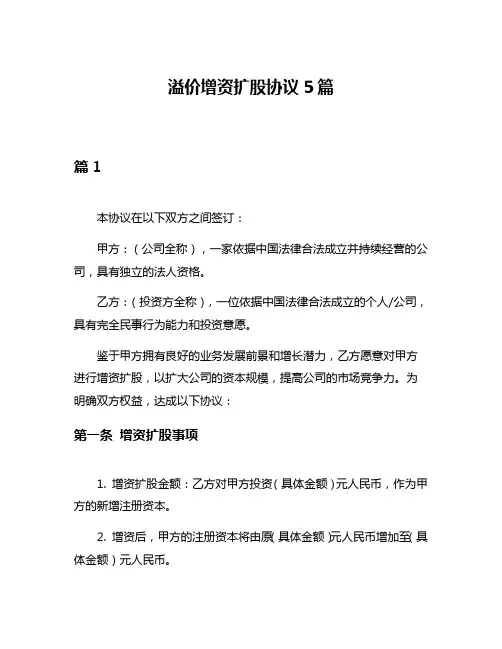 溢价增资扩股协议 5 篇

篇 1

本协议在以下双方之间签订：

甲方：（公司全称），一家依据中国法律合法成立并持续经营的公司，具有独立的法人资格。

乙方：（投资方全称），一位依据中国法律合法成立的个人/公司，具有完全民事行为能力和投资意愿。

鉴于甲方拥有良好的业务发展前景和增长潜力，乙方愿意对甲方进行增资扩股，以扩大公司的资本规模，提高公司的市场竞争力。为明确双方权益，达成以下协议：

第一条 增资扩股事项

1. 增资扩股金额：乙方对甲方投资（具体金额）元人民币，作为甲方的新增注册资本。

2. 增资后，甲方的注册资本将由原（具体金额）元人民币增加至（具体金额）元人民币。